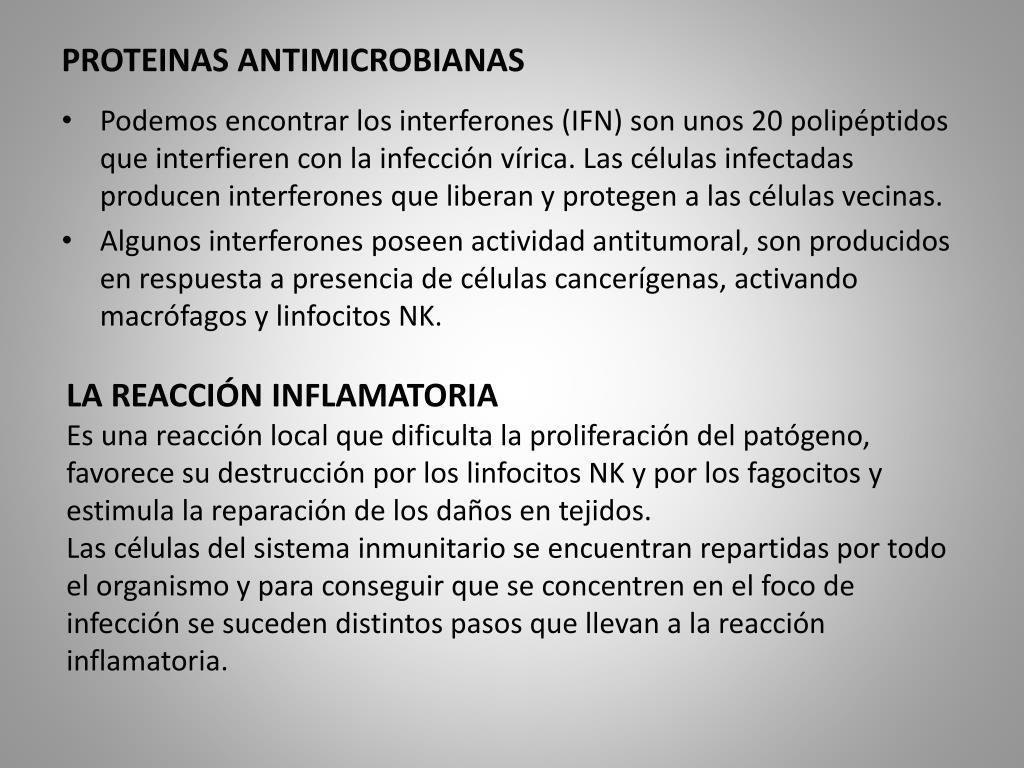 PROTEINAS ANTIMICROBIANAS

• Podemos encontrar los interferones (IFN) son unos 20 polipéptidos que interfieren con la infección vírica. Las células infectadas producen interferones que liberan y protegen a las células vecinas.
• Algunos interferones poseen actividad antitumoral, son producidos en respuesta a presencia de células cancerígenas, activando macrófagos y linfocitos NK.

LA REACCIÓN INFLAMATORIA
Es una reacción local que dificulta la proliferación del patógeno, favorece su destrucción por los linfocitos NK y por los fagocitos y estimula la reparación de los daños en tejidos.
Las células del sistema inmunitario se encuentran repartidas por todo el organismo y para conseguir que se concentren en el foco de infección se suceden distintos pasos que llevan a la reacción inflamatoria.